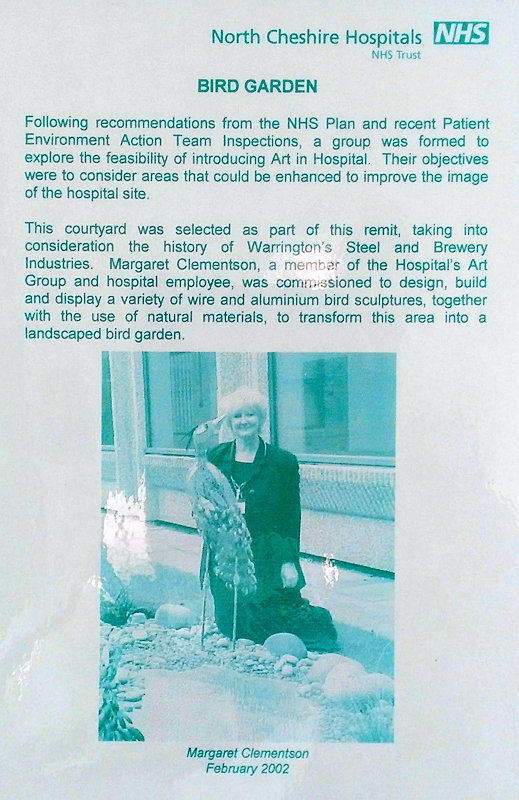 North Cheshire Hospitals NHS
NHS Trust

BIRD GARDEN

Following recommendations from the NHS Plan and recent Patient Environment Action Team Inspections, a group was formed to explore the feasibility of introducing Art in Hospital. Their objectives were to consider areas that could be enhanced to improve the image of the hospital site.

This courtyard was selected as part of this remit, taking into consideration the history of Warrington's Steel and Brewery Industries. Margaret Clementson, a member of the Hospital's Art Group and hospital employee, was commissioned to design, build and display a variety of wire and aluminium bird sculptures, together with the use of natural materials, to transform this area into a landscaped bird garden.

Margaret Clementson
February 2002